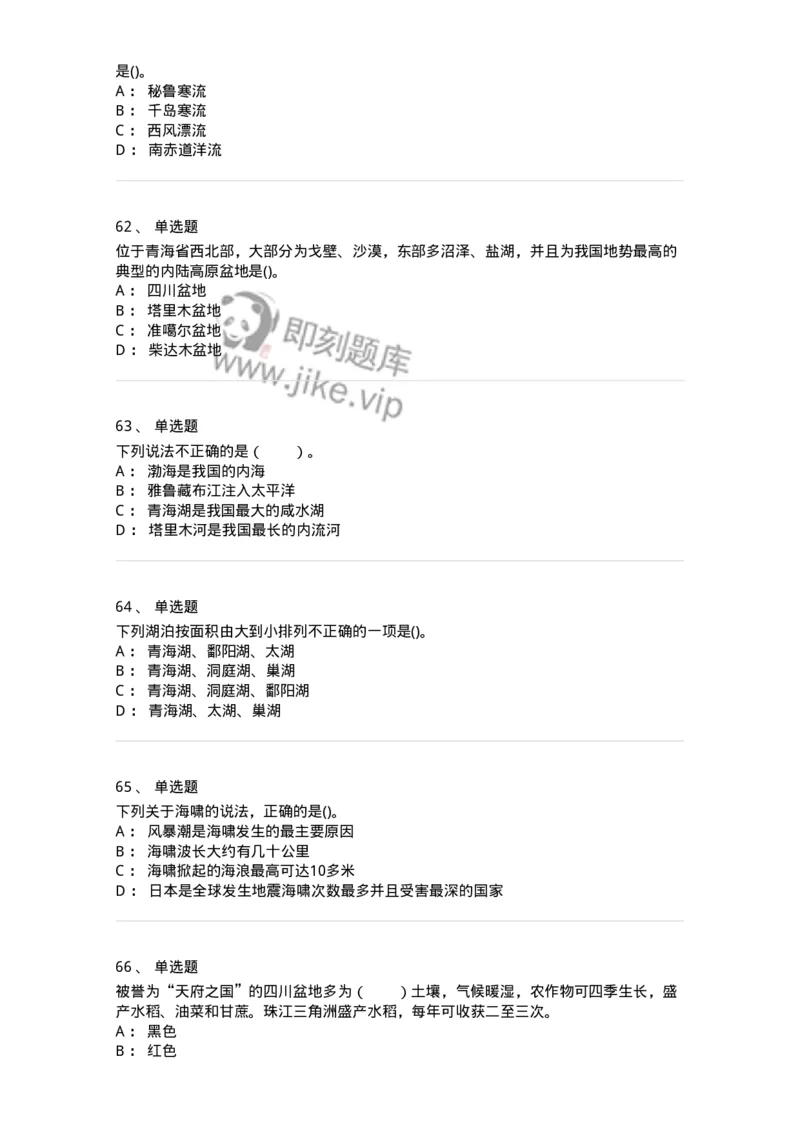 是()。
A： 秘鲁寒流
B： 千岛寒流
C： 西风漂流
D： 南赤道洋流

62、 单选题
位于青海省西北部，大部分为戈壁、沙漠，东部多沼泽、盐湖，并且为我国地势最高的典型的内陆高原盆地是()。
A： 四川盆地
B： 塔里木盆地
C： 准噶尔盆地
D： 柴达木盆地

即刻题库
www.jike.vip

63、 单选题
下列说法不正确的是（ ）。
A： 渤海是我国的内海
B： 雅鲁藏布江注入太平洋
C： 青海湖是我国最大的咸水湖
D： 塔里木河是我国最长的内流河

64、 单选题
下列湖泊按面积由大到小排列不正确的一项是()。
A： 青海湖、鄱阳湖、太湖
B： 青海湖、洞庭湖、巢湖
C： 青海湖、洞庭湖、鄱阳湖
D： 青海湖、太湖、巢湖

65、 单选题
下列关于海啸的说法，正确的是()。
A： 风暴潮是海啸发生的最主要原因
B： 海啸波长大约有几十公里
C： 海啸掀起的海浪最高可达10多米
D： 日本是全球发生地震海啸次数最多并且受害最深的国家

66、 单选题
被誉为“天府之国”的四川盆地多为（ ）土壤，气候暖湿，农作物可四季生长，盛产水稻、油菜和甘蔗。珠江三角洲盛产水稻，每年可收获二至三次。
A： 黑色
B： 红色